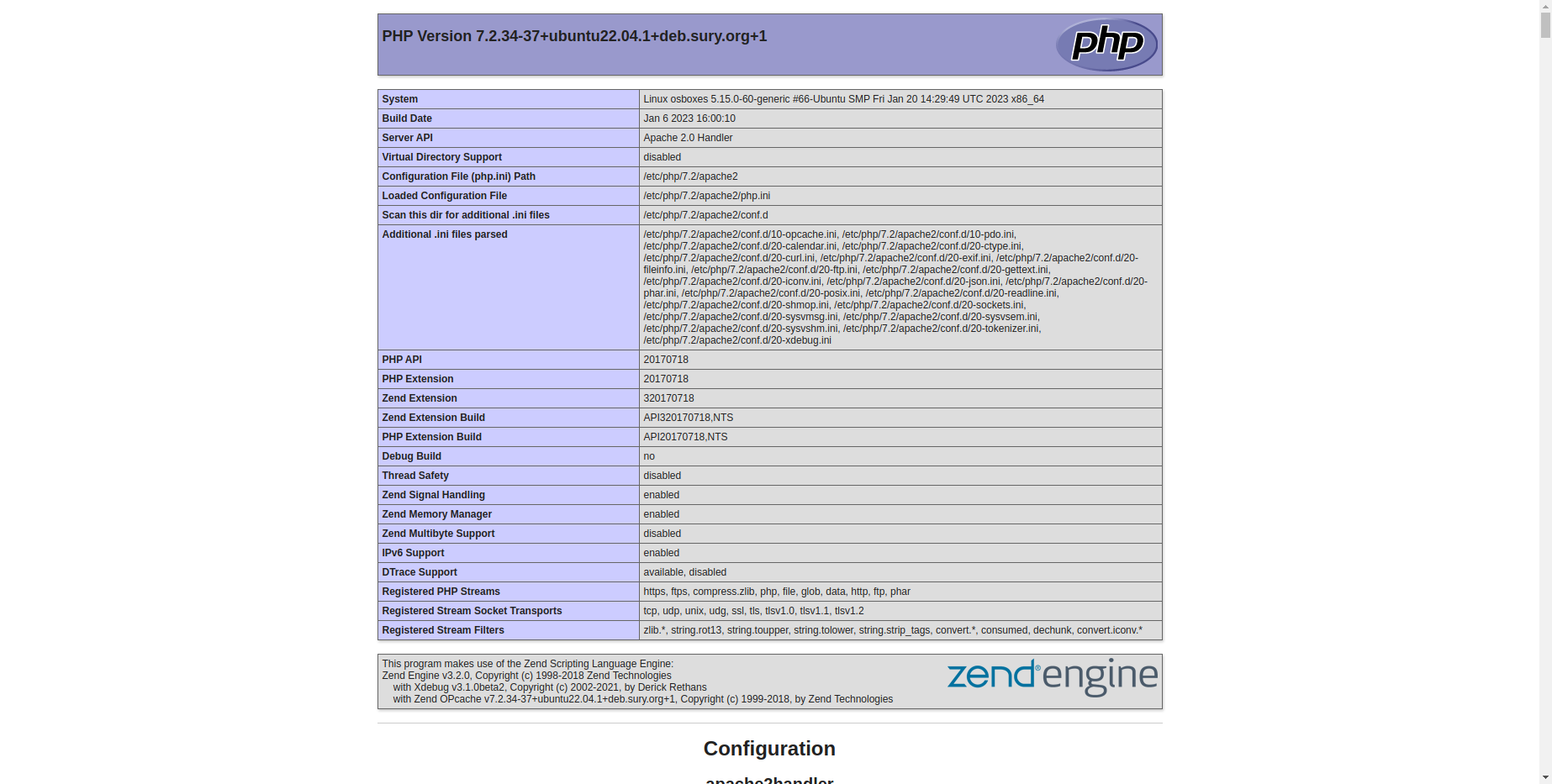 PHP Version 7.2.34-37+ubuntu22.04.1+deb.sury.org+1

php

| System | Linux osboxes 5.15.0-60-generic #66-Ubuntu SMP Fri Jan 20 14:29:49 UTC 2023 x86_64 |
|---|---|
| Build Date | Jan 6 2023 16:00:10 |
| Server API | Apache 2.0 Handler |
| Virtual Directory Support | disabled |
| Configuration File (php.ini) Path | /etc/php/7.2/apache2 |
| Loaded Configuration File | /etc/php/7.2/apache2/php.ini |
| Scan this dir for additional .ini files | /etc/php/7.2/apache2/conf.d |
| Additional .ini files parsed | /etc/php/7.2/apache2/conf.d/10-opcache.ini, /etc/php/7.2/apache2/conf.d/10-pdo.ini, /etc/php/7.2/apache2/conf.d/20-calendar.ini, /etc/php/7.2/apache2/conf.d/20-ctype.ini, /etc/php/7.2/apache2/conf.d/20-curl.ini, /etc/php/7.2/apache2/conf.d/20-exif.ini, /etc/php/7.2/apache2/conf.d/20-fileinfo.ini, /etc/php/7.2/apache2/conf.d/20-ftp.ini, /etc/php/7.2/apache2/conf.d/20-gettext.ini, /etc/php/7.2/apache2/conf.d/20-iconv.ini, /etc/php/7.2/apache2/conf.d/20-json.ini, /etc/php/7.2/apache2/conf.d/20-phar.ini, /etc/php/7.2/apache2/conf.d/20-posix.ini, /etc/php/7.2/apache2/conf.d/20-readline.ini, /etc/php/7.2/apache2/conf.d/20-shmop.ini, /etc/php/7.2/apache2/conf.d/20-sockets.ini, /etc/php/7.2/apache2/conf.d/20-sysvmsg.ini, /etc/php/7.2/apache2/conf.d/20-sysvsem.ini, /etc/php/7.2/apache2/conf.d/20-sysvshm.ini, /etc/php/7.2/apache2/conf.d/20-tokenizer.ini, /etc/php/7.2/apache2/conf.d/20-xdebug.ini |
| PHP API | 20170718 |
| PHP Extension | 20170718 |
| Zend Extension | 320170718 |
| Zend Extension Build | API320170718,NTS |
| PHP Extension Build | API20170718,NTS |
| Debug Build | no |
| Thread Safety | disabled |
| Zend Signal Handling | enabled |
| Zend Memory Manager | enabled |
| Zend Multibyte Support | disabled |
| IPv6 Support | enabled |
| DTrace Support | available, disabled |
| Registered PHP Streams | https, ftps, compress.zlib, php, file, glob, data, http, ftp, phar |
| Registered Stream Socket Transports | tcp, udp, unix, udg, ssl, tls, tlsv1.0, tlsv1.1, tlsv1.2 |
| Registered Stream Filters | zlib.*, string.rot13, string.toupper, string.tolower, string.strip_tags, convert.*, consumed, dechunk, convert.iconv.* |

This program makes use of the Zend Scripting Language Engine:
Zend Engine v3.2.0, Copyright (c) 1998-2018 Zend Technologies
with Xdebug v3.1.0beta2, Copyright (c) 2002-2021, by Derick Rethans
with Zend OPcache v7.2.34-37+ubuntu22.04.1+deb.sury.org+1, Copyright (c) 1999-2018, by Zend Technologies

zend engine

Configuration

apache2handler